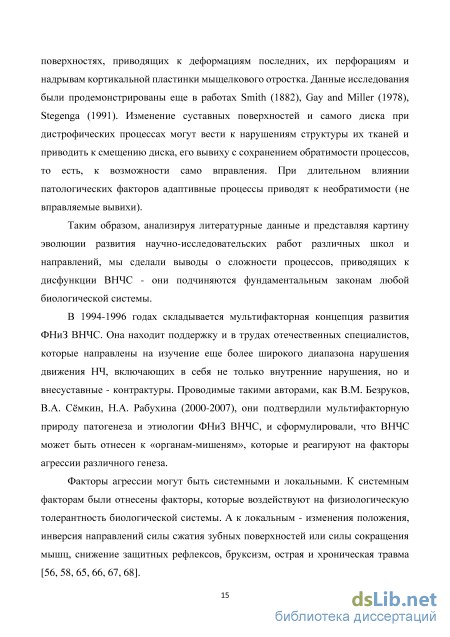 поверхностях, приводящих к деформациям последних, их перфорациям и надрывам кортикальной пластинки мыщелкового отростка. Данные исследования были продемонстрированы еще в работах Smith (1882), Gay and Miller (1978), Stegenga (1991). Изменение суставных поверхностей и самого диска при дистрофических процессах могут вести к нарушениям структуры их тканей и приводить к смещению диска, его вывиху с сохранением обратимости процессов, то есть, к возможности само вправления. При длительном влиянии патологических факторов адаптивные процессы приводят к необратимости (не вправляемые вывихи).

Таким образом, анализируя литературные данные и представляя картину эволюции развития научно-исследовательских работ различных школ и направлений, мы сделали выводы о сложности процессов, приводящих к дисфункции ВНЧС - они подчиняются фундаментальным законам любой биологической системы.

В 1994-1996 годах складывается мультифакторная концепция развития ФНиЗ ВНЧС. Она находит поддержку и в трудах отечественных специалистов, которые направлены на изучение еще более широкого диапазона нарушения движения НЧ, включающих в себя не только внутренние нарушения, но и внесуставные - контрактуры. Проводимые такими авторами, как В.М. Безруков, В.А. Сёмкин, Н.А. Рабухина (2000-2007), они подтвердили мультифакторную природу патогенеза и этиологии ФНиЗ ВНЧС, и сформулировали, что ВНЧС может быть отнесен к «органам-мишеням», которые и реагируют на факторы агрессии различного генеза.

Факторы агрессии могут быть системными и локальными. К системным факторам были отнесены факторы, которые воздействуют на физиологическую толерантность биологической системы. А к локальным - изменения положения, инверсия направлений силы сжатия зубных поверхностей или силы сокращения мышц, снижение защитных рефлексов, бруксизм, острая и хроническая травма [56, 58, 65, 66, 67, 68].

15

dsLib.net
библиотека диссертаций